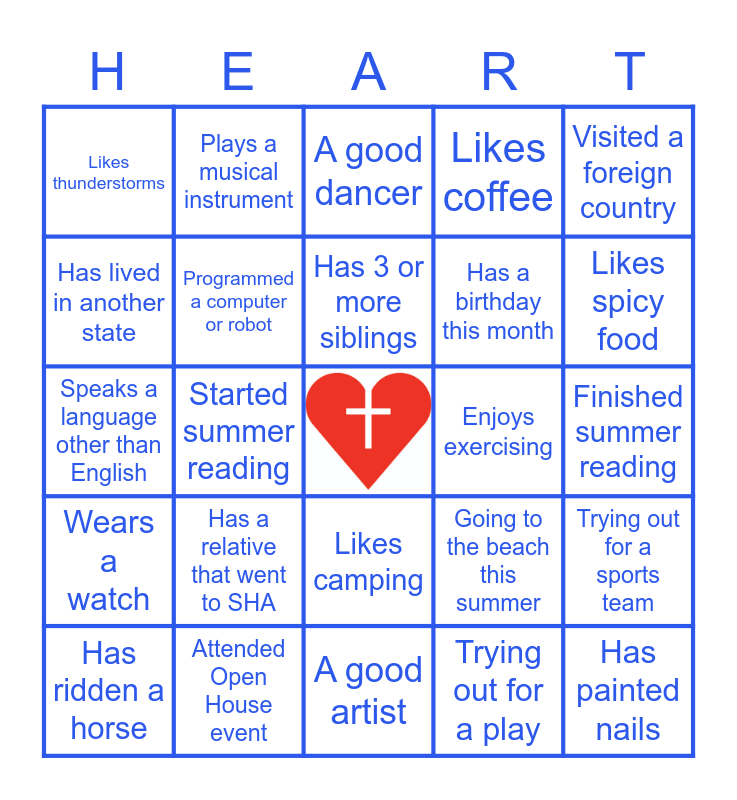 | H | E | A | R | T |
|---|---|---|---|---|
| Likes thunderstorms | Plays a musical instrument | A good dancer | Likes coffee | Visited a foreign country |
| Has lived in another state | Programmed a computer or robot | Has 3 or more siblings | Has a birthday this month | Likes spicy food |
| Speaks a language other than English | Started summer reading | | Enjoys exercising | Finished summer reading |
| Wears a watch | Has a relative that went to SHA | Likes camping | Going to the beach this summer | Trying out for a sports team |
| Has ridden a horse | Attended Open House event | A good artist | Trying out for a play | Has painted nails |